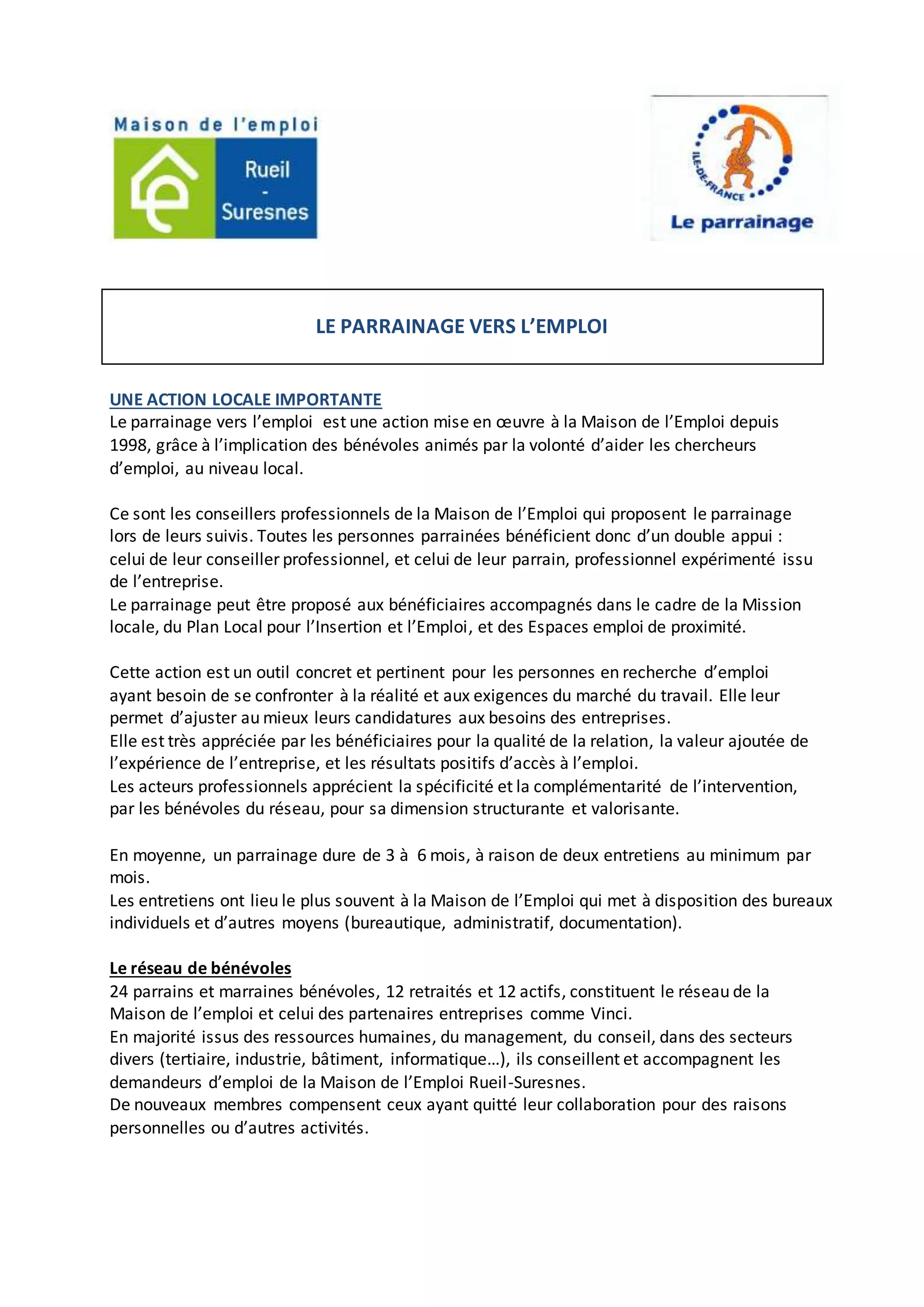 Maison de l'emploi
Rueil
-
Suresnes

ILE-DE-FRANCE
Le parrainage

LE PARRAINAGE VERS L'EMPLOI

UNE ACTION LOCALE IMPORTANTE
Le parrainage vers l'emploi est une action mise en œuvre à la Maison de l'Emploi depuis 1998, grâce à l'implication des bénévoles animés par la volonté d'aider les chercheurs d'emploi, au niveau local.

Ce sont les conseillers professionnels de la Maison de l'Emploi qui proposent le parrainage lors de leurs suivis. Toutes les personnes parrainées bénéficient donc d'un double appui : celui de leur conseiller professionnel, et celui de leur parrain, professionnel expérimenté issu de l'entreprise.
Le parrainage peut être proposé aux bénéficiaires accompagnés dans le cadre de la Mission locale, du Plan Local pour l'Insertion et l'Emploi, et des Espaces emploi de proximité.

Cette action est un outil concret et pertinent pour les personnes en recherche d'emploi ayant besoin de se confronter à la réalité et aux exigences du marché du travail. Elle leur permet d'ajuster au mieux leurs candidatures aux besoins des entreprises.
Elle est très appréciée par les bénéficiaires pour la qualité de la relation, la valeur ajoutée de l'expérience de l'entreprise, et les résultats positifs d'accès à l'emploi.
Les acteurs professionnels apprécient la spécificité et la complémentarité de l'intervention, par les bénévoles du réseau, pour sa dimension structurante et valorisante.

En moyenne, un parrainage dure de 3 à 6 mois, à raison de deux entretiens au minimum par mois.
Les entretiens ont lieu le plus souvent à la Maison de l'Emploi qui met à disposition des bureaux individuels et d'autres moyens (bureautique, administratif, documentation).

Le réseau de bénévoles
24 parrains et marraines bénévoles, 12 retraités et 12 actifs, constituent le réseau de la Maison de l'emploi et celui des partenaires entreprises comme Vinci.
En majorité issus des ressources humaines, du management, du conseil, dans des secteurs divers (tertiaire, industrie, bâtiment, informatique…), ils conseillent et accompagnent les demandeurs d'emploi de la Maison de l'Emploi Rueil-Suresnes.
De nouveaux membres compensent ceux ayant quitté leur collaboration pour des raisons personnelles ou d'autres activités.